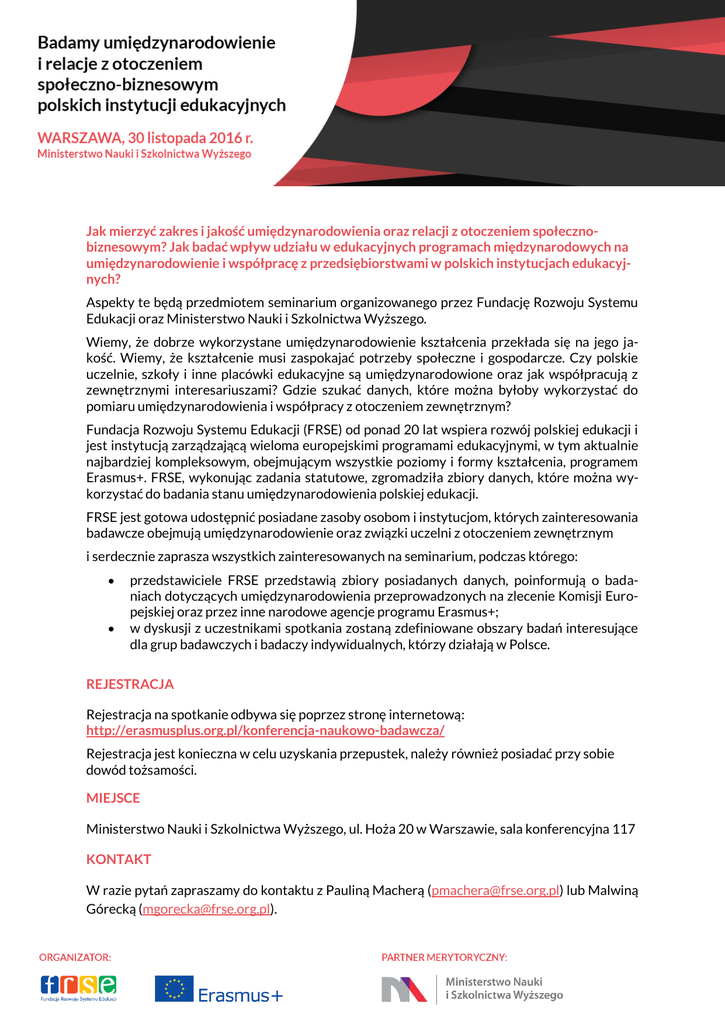 Badamy umiędzynarodowienie i relacje z otoczeniem społeczno-biznesowym polskich instytucji edukacyjnych

WARSZAWA, 30 listopada 2016 r.
Ministerstwo Nauki i Szkolnictwa Wyższego

Jak mierzyć zakres i jakość umiędzynarodowienia oraz relacji z otoczeniem społeczno-biznesowym? Jak badać wpływ udziału w edukacyjnych programach międzynarodowych na umiędzynarodowienie i współpracę z przedsiębiorstwami w polskich instytucjach edukacyjnych?

Aspekty te będą przedmiotem seminarium organizowanego przez Fundację Rozwoju Systemu Edukacji oraz Ministerstwo Nauki i Szkolnictwa Wyższego.

Wiemy, że dobrze wykorzystane umiędzynarodowienie kształcenia przekłada się na jego jakość. Wiemy, że kształcenie musi zaspokajać potrzeby społeczne i gospodarcze. Czy polskie uczelnie, szkoły i inne placówki edukacyjne są umiędzynarodowione oraz jak współpracują z zewnętrznymi interesariuszami? Gdzie szukać danych, które można byłoby wykorzystać do pomiaru umiędzynarodowienia i współpracy z otoczeniem zewnętrznym?

Fundacja Rozwoju Systemu Edukacji (FRSE) od ponad 20 lat wspiera rozwój polskiej edukacji i jest instytucją zarządzającą wieloma europejskimi programami edukacyjnymi, w tym aktualnie najbardziej kompleksowym, obejmującym wszystkie poziomy i formy kształcenia, programem Erasmus+. FRSE, wykonując zadania statutowe, zgromadziła zbiory danych, które można wykorzystać do badania stanu umiędzynarodowienia polskiej edukacji.

FRSE jest gotowa udostępnić posiadane zasoby osobom i instytucjom, których zainteresowania badawcze obejmują umiędzynarodowienie oraz związki uczelni z otoczeniem zewnętrznym

i serdecznie zaprasza wszystkich zainteresowanych na seminarium, podczas którego:

• przedstawiciele FRSE przedstawią zbiory posiadanych danych, poinformują o badaniach dotyczących umiędzynarodowienia przeprowadzonych na zlecenie Komisji Europejskiej oraz przez inne narodowe agencje programu Erasmus+;
• w dyskusji z uczestnikami spotkania zostaną zdefiniowane obszary badań interesujące dla grup badawczych i badaczy indywidualnych, którzy działają w Polsce.

REJESTRACJA

Rejestracja na spotkanie odbywa się poprzez stronę internetową:
http://erasmusplus.org.pl/konferencja-naukowo-badawcza/

Rejestracja jest konieczna w celu uzyskania przepustek, należy również posiadać przy sobie dowód tożsamości.

MIEJSCE

Ministerstwo Nauki i Szkolnictwa Wyższego, ul. Hoża 20 w Warszawie, sala konferencyjna 117

KONTAKT

W razie pytań zapraszamy do kontaktu z Pauliną Macherą (pmachera@frse.org.pl) lub Malwiną Górecką (mgorecka@frse.org.pl).

ORGANIZATOR:
frse
Fundacja Rozwoju Systemu Edukacji
Erasmus+

PARTNER MERYTORYCZNY:
Ministerstwo Nauki i Szkolnictwa Wyższego